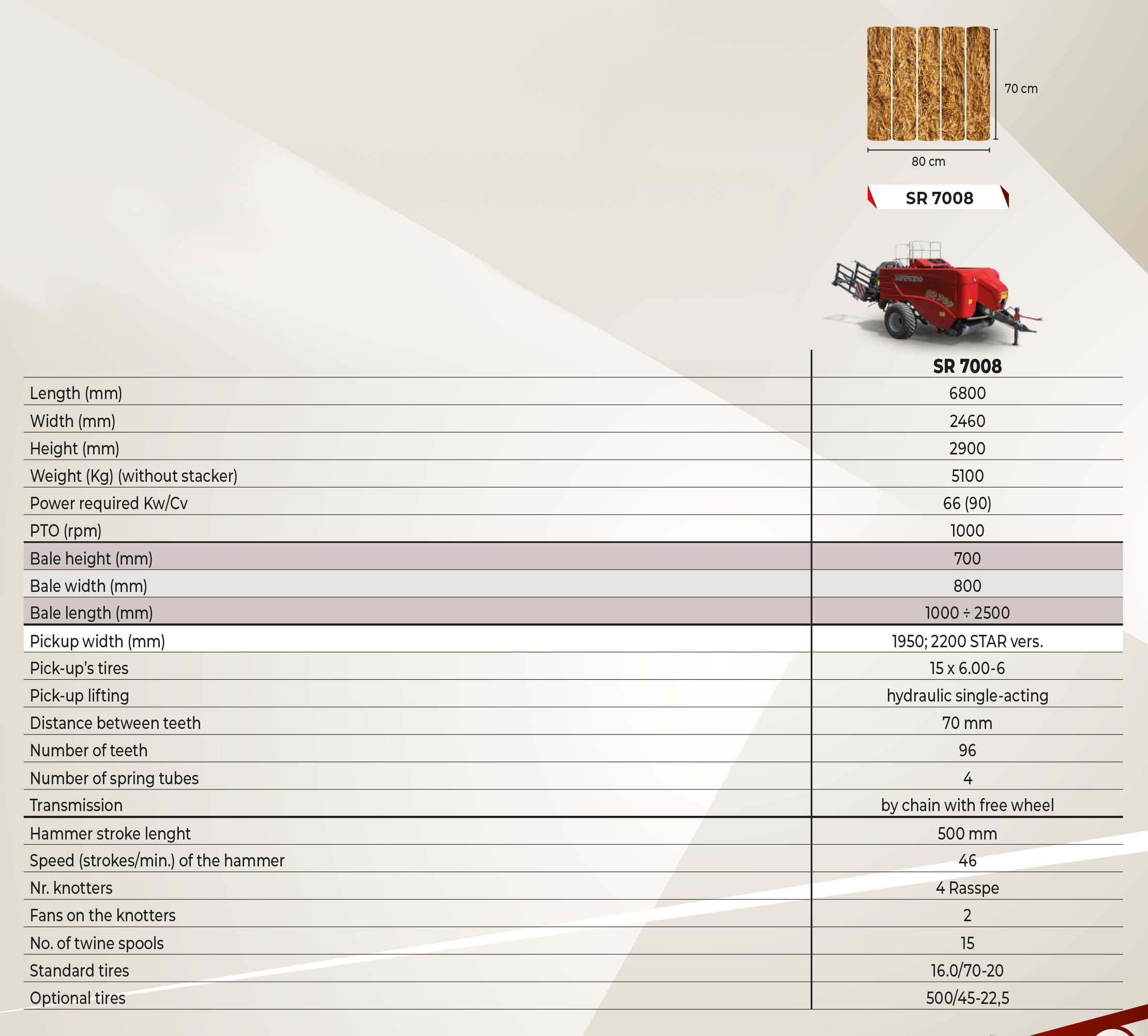 70 cm

80 cm

SR 7008

| | SR 7008 |
|---|---|
| Length (mm) | 6800 |
| Width (mm) | 2460 |
| Height (mm) | 2900 |
| Weight (Kg) (without stacker) | 5100 |
| Power required Kw/Cv | 66 (90) |
| PTO (rpm) | 1000 |
| Bale height (mm) | 700 |
| Bale width (mm) | 800 |
| Bale length (mm) | 1000 ÷ 2500 |
| Pickup width (mm) | 1950; 2200 STAR vers. |
| Pick-up's tires | 15 x 6.00-6 |
| Pick-up lifting | hydraulic single-acting |
| Distance between teeth | 70 mm |
| Number of teeth | 96 |
| Number of spring tubes | 4 |
| Transmission | by chain with free wheel |
| Hammer stroke lenght | 500 mm |
| Speed (strokes/min.) of the hammer | 46 |
| Nr. knotters | 4 Rasspe |
| Fans on the knotters | 2 |
| No. of twine spools | 15 |
| Standard tires | 16.0/70-20 |
| Optional tires | 500/45-22,5 |